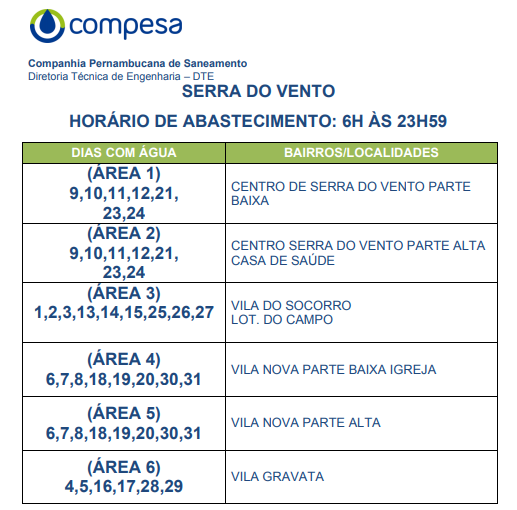 compesa

Companhia Pernambucana de Saneamento
Diretoria Técnica de Engenharia – DTE

SERRA DO VENTO

HORÁRIO DE ABASTECIMENTO: 6H ÀS 23H59

| DIAS COM ÁGUA | BAIRROS/LOCALIDADES |
|---|---|
| (ÁREA 1) 9,10,11,12,21, 23,24 | CENTRO DE SERRA DO VENTO PARTE BAIXA |
| (ÁREA 2) 9,10,11,12,21, 23,24 | CENTRO SERRA DO VENTO PARTE ALTA CASA DE SAÚDE |
| (ÁREA 3) 1,2,3,13,14,15,25,26,27 | VILA DO SOCORRO LOT. DO CAMPO |
| (ÁREA 4) 6,7,8,18,19,20,30,31 | VILA NOVA PARTE BAIXA IGREJA |
| (ÁREA 5) 6,7,8,18,19,20,30,31 | VILA NOVA PARTE ALTA |
| (ÁREA 6) 4,5,16,17,28,29 | VILA GRAVATA |